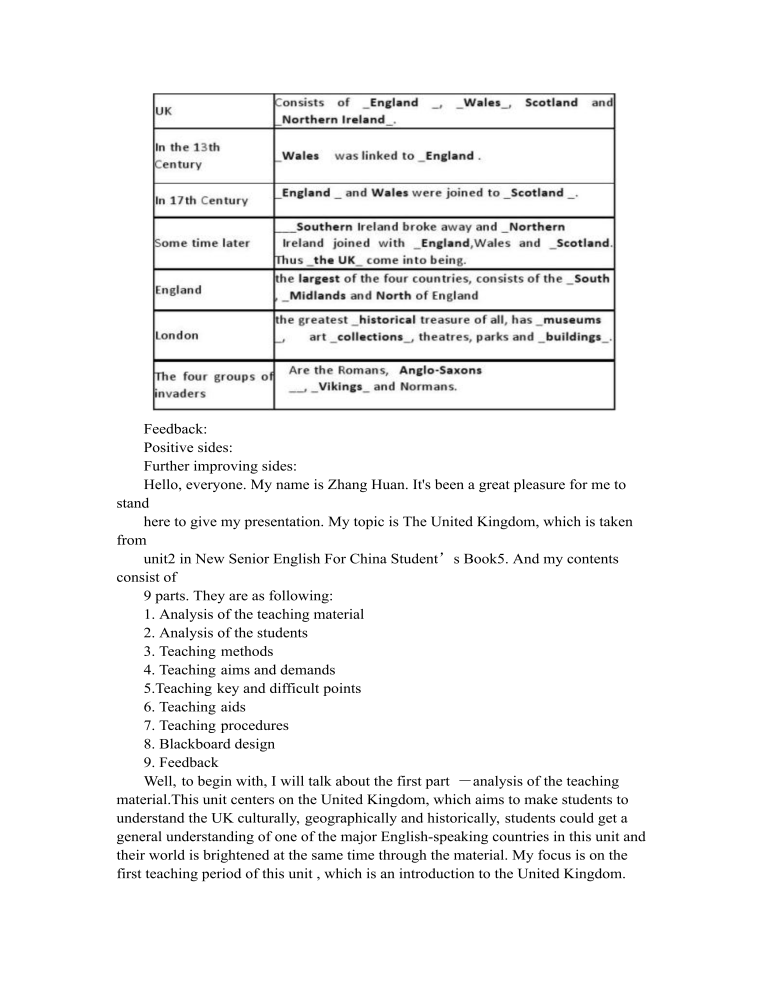 | UK | Consists of _England _, _Wales_, Scotland and _Northern Ireland_. |
|---|---|
| In the 13th Century | _Wales was linked to _England . |
| In 17th Century | _England _ and Wales were joined to _Scotland _. |
| Some time later | ___Southern Ireland broke away and _Northern Ireland joined with _England,Wales and _Scotland. Thus _the UK_ come into being. |
| England | the largest of the four countries, consists of the _South , _Midlands and North of England |
| London | the greatest _historical treasure of all, has _museums _, art _collections_, theatres, parks and _buildings_. |
| The four groups of invaders | Are the Romans, Anglo-Saxons __, _Vikings_ and Normans. |

Feedback:
Positive sides:
Further improving sides:
Hello, everyone. My name is Zhang Huan. It's been a great pleasure for me to stand
here to give my presentation. My topic is The United Kingdom, which is taken from
unit2 in New Senior English For China Student’s Book5. And my contents consist of
9 parts. They are as following:
1. Analysis of the teaching material
2. Analysis of the students
3. Teaching methods
4. Teaching aims and demands
5.Teaching key and difficult points
6. Teaching aids
7. Teaching procedures
8. Blackboard design
9. Feedback
Well, to begin with, I will talk about the first part —analysis of the teaching material.This unit centers on the United Kingdom, which aims to make students to understand the UK culturally, geographically and historically, students could get a general understanding of one of the major English-speaking countries in this unit and their world is brightened at the same time through the material. My focus is on the first teaching period of this unit , which is an introduction to the United Kingdom.